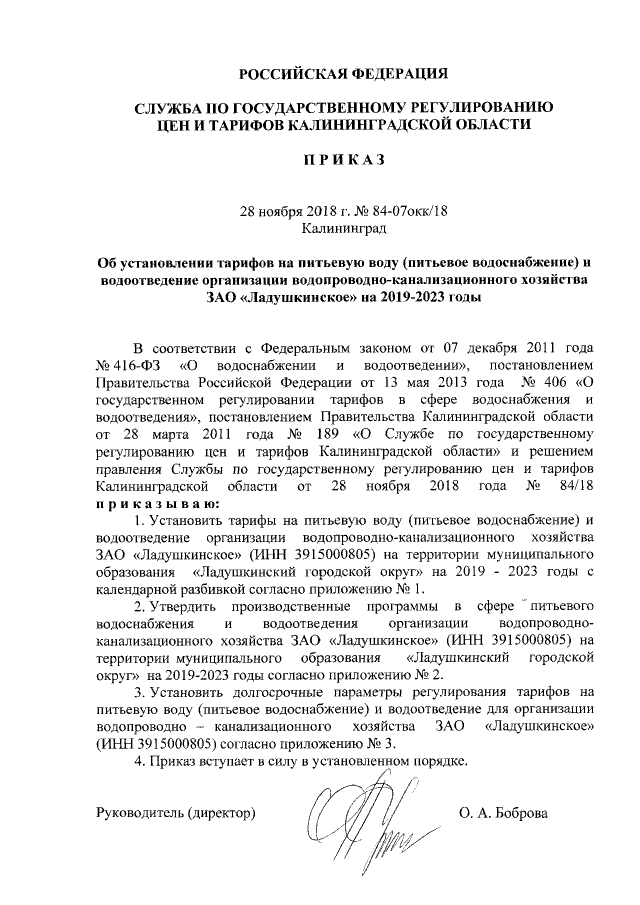 РОССИЙСКАЯ ФЕДЕРАЦИЯ

СЛУЖБА ПО ГОСУДАРСТВЕННОМУ РЕГУЛИРОВАНИЮ ЦЕН И ТАРИФОВ КАЛИНИНГРАДСКОЙ ОБЛАСТИ

П Р И К А З

28 ноября 2018 г. № 84-07окк/18
Калининград

Об установлении тарифов на питьевую воду (питьевое водоснабжение) и водоотведение организации водопроводно-канализационного хозяйства ЗАО «Ладушкинское» на 2019-2023 годы

В соответствии с Федеральным законом от 07 декабря 2011 года № 416-ФЗ «О водоснабжении и водоотведении», постановлением Правительства Российской Федерации от 13 мая 2013 года № 406 «О государственном регулировании тарифов в сфере водоснабжения и водоотведения», постановлением Правительства Калининградской области от 28 марта 2011 года № 189 «О Службе по государственному регулированию цен и тарифов Калининградской области» и решением правления Службы по государственному регулированию цен и тарифов Калининградской области от 28 ноября 2018 года № 84/18 п р и к а з ы в а ю:

1. Установить тарифы на питьевую воду (питьевое водоснабжение) и водоотведение организации водопроводно-канализационного хозяйства ЗАО «Ладушкинское» (ИНН 3915000805) на территории муниципального образования «Ладушкинский городской округ» на 2019 - 2023 годы с календарной разбивкой согласно приложению № 1.

2. Утвердить производственные программы в сфере питьевого водоснабжения и водоотведения организации водопроводно-канализационного хозяйства ЗАО «Ладушкинское» (ИНН 3915000805) на территории муниципального образования «Ладушкинский городской округ» на 2019-2023 годы согласно приложению № 2.

3. Установить долгосрочные параметры регулирования тарифов на питьевую воду (питьевое водоснабжение) и водоотведение для организации водопроводно – канализационного хозяйства ЗАО «Ладушкинское» (ИНН 3915000805) согласно приложению № 3.

4. Приказ вступает в силу в установленном порядке.

Руководитель (директор) О. А. Боброва